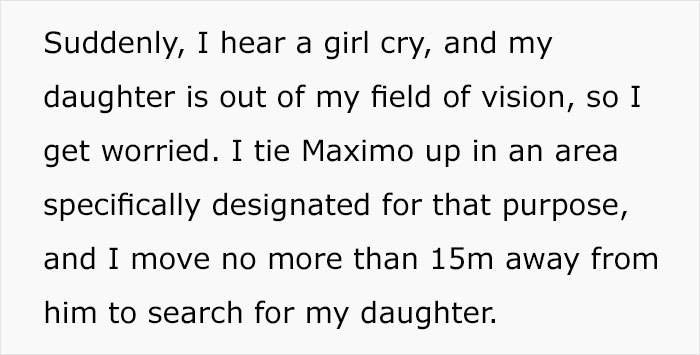 Suddenly, I hear a girl cry, and my daughter is out of my field of vision, so I get worried. I tie Maximo up in an area specifically designated for that purpose, and I move no more than 15m away from him to search for my daughter.